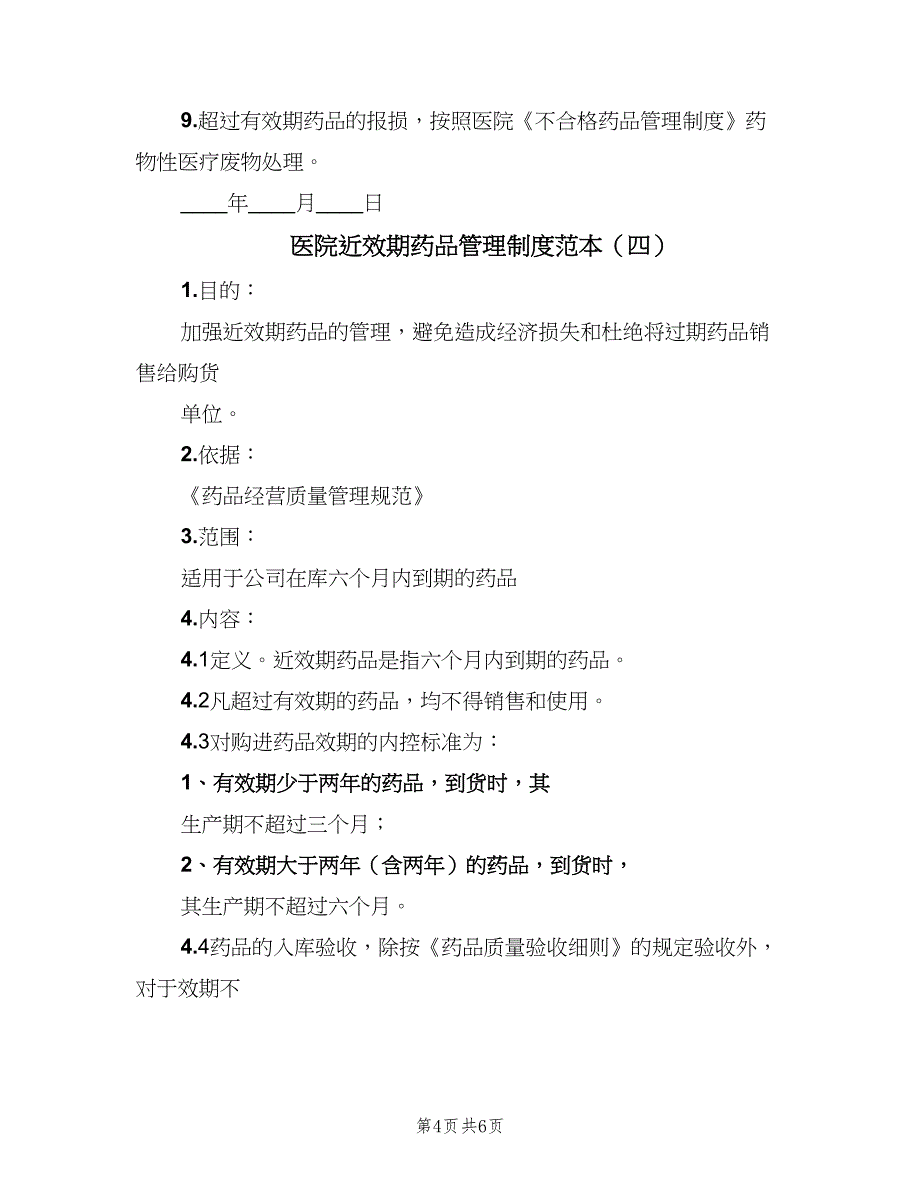 9.超过有效期药品的报损，按照医院《不合格药品管理制度》药物性医疗废物处理。

____年____月____日

医院近效期药品管理制度范本（四）

1.目的：

加强近效期药品的管理，避免造成经济损失和杜绝将过期药品销售给购货

单位。

2.依据：

《药品经营质量管理规范》

3.范围：

适用于公司在库六个月内到期的药品

4.内容：

4.1定义。近效期药品是指六个月内到期的药品。

4.2凡超过有效期的药品，均不得销售和使用。

4.3对购进药品效期的内控标准为：

1、有效期少于两年的药品，到货时，其

生产期不超过三个月；

2、有效期大于两年（含两年）的药品，到货时，

其生产期不超过六个月。

4.4药品的入库验收，除按《药品质量验收细则》的规定验收外，对于效期不

第4页 共6页